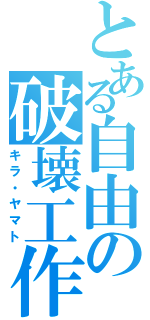 とある自由の破壊工作
キラ・ヤマト